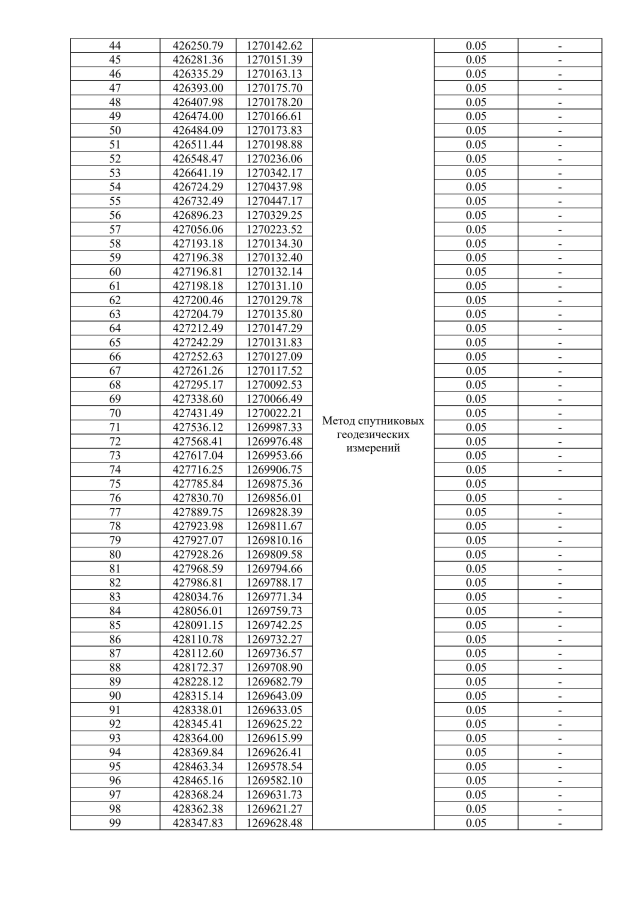 | 44 | 426250.79 | 1270142.62 | Метод спутниковых геодезических измерений | 0.05 | - |
|---|---|---|---|---|---|
| 45 | 426281.36 | 1270151.39 | | 0.05 | - |
| 46 | 426335.29 | 1270163.13 | | 0.05 | - |
| 47 | 426393.00 | 1270175.70 | | 0.05 | - |
| 48 | 426407.98 | 1270178.20 | | 0.05 | - |
| 49 | 426474.00 | 1270166.61 | | 0.05 | - |
| 50 | 426484.09 | 1270173.83 | | 0.05 | - |
| 51 | 426511.44 | 1270198.88 | | 0.05 | - |
| 52 | 426548.47 | 1270236.06 | | 0.05 | - |
| 53 | 426641.19 | 1270342.17 | | 0.05 | - |
| 54 | 426724.29 | 1270437.98 | | 0.05 | - |
| 55 | 426732.49 | 1270447.17 | | 0.05 | - |
| 56 | 426896.23 | 1270329.25 | | 0.05 | - |
| 57 | 427056.06 | 1270223.52 | | 0.05 | - |
| 58 | 427193.18 | 1270134.30 | | 0.05 | - |
| 59 | 427196.38 | 1270132.40 | | 0.05 | - |
| 60 | 427196.81 | 1270132.14 | | 0.05 | - |
| 61 | 427198.18 | 1270131.10 | | 0.05 | - |
| 62 | 427200.46 | 1270129.78 | | 0.05 | - |
| 63 | 427204.79 | 1270135.80 | | 0.05 | - |
| 64 | 427212.49 | 1270147.29 | | 0.05 | - |
| 65 | 427242.29 | 1270131.83 | | 0.05 | - |
| 66 | 427252.63 | 1270127.09 | | 0.05 | - |
| 67 | 427261.26 | 1270117.52 | | 0.05 | - |
| 68 | 427295.17 | 1270092.53 | | 0.05 | - |
| 69 | 427338.60 | 1270066.49 | | 0.05 | - |
| 70 | 427431.49 | 1270022.21 | | 0.05 | - |
| 71 | 427536.12 | 1269987.33 | | 0.05 | - |
| 72 | 427568.41 | 1269976.48 | | 0.05 | - |
| 73 | 427617.04 | 1269953.66 | | 0.05 | - |
| 74 | 427716.25 | 1269906.75 | | 0.05 | - |
| 75 | 427785.84 | 1269875.36 | | 0.05 | |
| 76 | 427830.70 | 1269856.01 | | 0.05 | - |
| 77 | 427889.75 | 1269828.39 | | 0.05 | - |
| 78 | 427923.98 | 1269811.67 | | 0.05 | - |
| 79 | 427927.07 | 1269810.16 | | 0.05 | - |
| 80 | 427928.26 | 1269809.58 | | 0.05 | - |
| 81 | 427968.59 | 1269794.66 | | 0.05 | - |
| 82 | 427986.81 | 1269788.17 | | 0.05 | - |
| 83 | 428034.76 | 1269771.34 | | 0.05 | - |
| 84 | 428056.01 | 1269759.73 | | 0.05 | - |
| 85 | 428091.15 | 1269742.25 | | 0.05 | - |
| 86 | 428110.78 | 1269732.27 | | 0.05 | - |
| 87 | 428112.60 | 1269736.57 | | 0.05 | - |
| 88 | 428172.37 | 1269708.90 | | 0.05 | - |
| 89 | 428228.12 | 1269682.79 | | 0.05 | - |
| 90 | 428315.14 | 1269643.09 | | 0.05 | - |
| 91 | 428338.01 | 1269633.05 | | 0.05 | - |
| 92 | 428345.41 | 1269625.22 | | 0.05 | - |
| 93 | 428364.00 | 1269615.99 | | 0.05 | - |
| 94 | 428369.84 | 1269626.41 | | 0.05 | - |
| 95 | 428463.34 | 1269578.54 | | 0.05 | - |
| 96 | 428465.16 | 1269582.10 | | 0.05 | - |
| 97 | 428368.24 | 1269631.73 | | 0.05 | - |
| 98 | 428362.38 | 1269621.27 | | 0.05 | - |
| 99 | 428347.83 | 1269628.48 | | 0.05 | - |